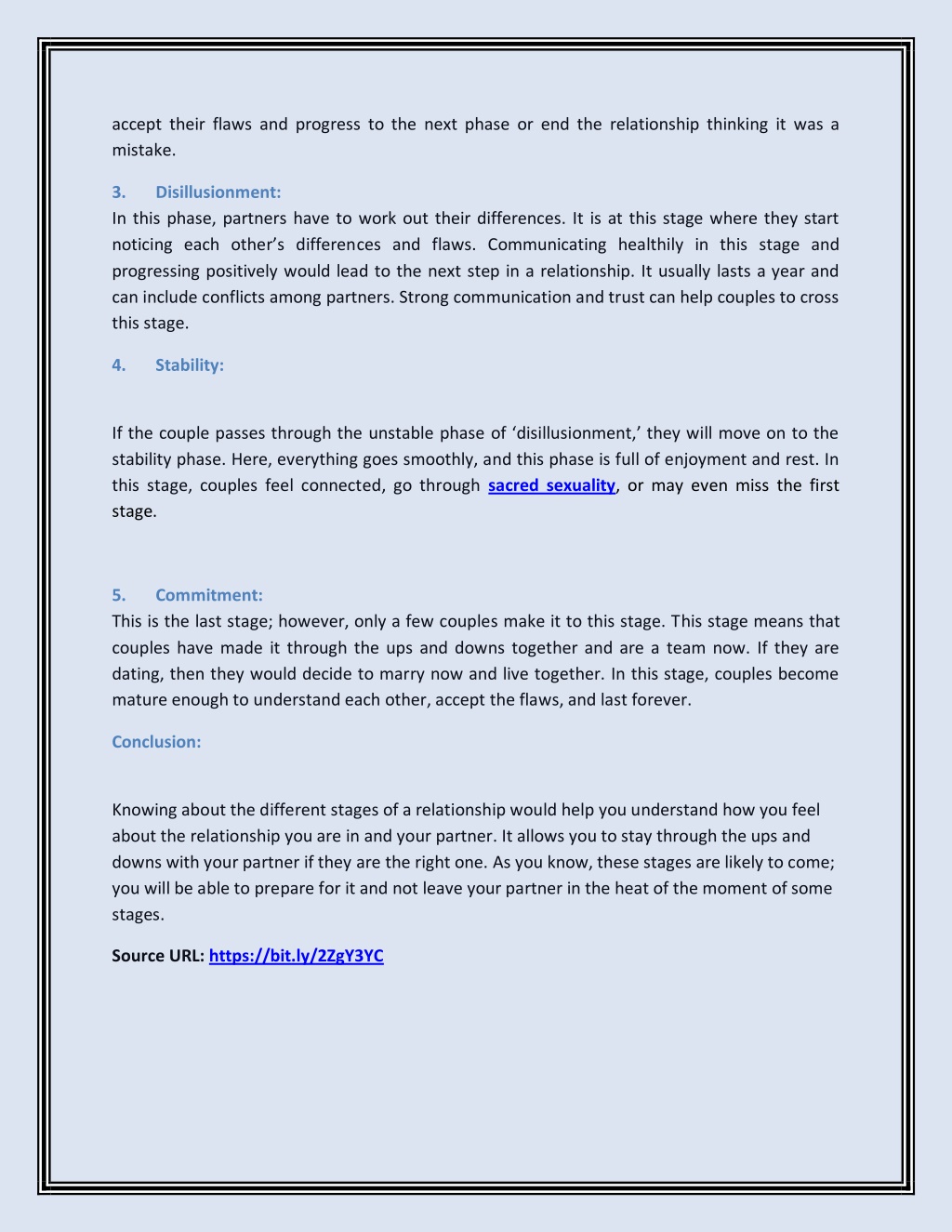 accept their flaws and progress to the next phase or end the relationship thinking it was a mistake.

3. Disillusionment:
In this phase, partners have to work out their differences. It is at this stage where they start noticing each other's differences and flaws. Communicating healthily in this stage and progressing positively would lead to the next step in a relationship. It usually lasts a year and can include conflicts among partners. Strong communication and trust can help couples to cross this stage.

4. Stability:

If the couple passes through the unstable phase of 'disillusionment,' they will move on to the stability phase. Here, everything goes smoothly, and this phase is full of enjoyment and rest. In this stage, couples feel connected, go through sacred sexuality, or may even miss the first stage.

5. Commitment:
This is the last stage; however, only a few couples make it to this stage. This stage means that couples have made it through the ups and downs together and are a team now. If they are dating, then they would decide to marry now and live together. In this stage, couples become mature enough to understand each other, accept the flaws, and last forever.

Conclusion:

Knowing about the different stages of a relationship would help you understand how you feel about the relationship you are in and your partner. It allows you to stay through the ups and downs with your partner if they are the right one. As you know, these stages are likely to come; you will be able to prepare for it and not leave your partner in the heat of the moment of some stages.

Source URL: https://bit.ly/2ZgY3YC